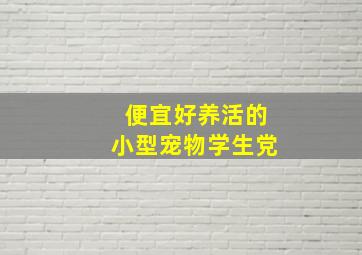 便宜好养活的
小型宠物学生党